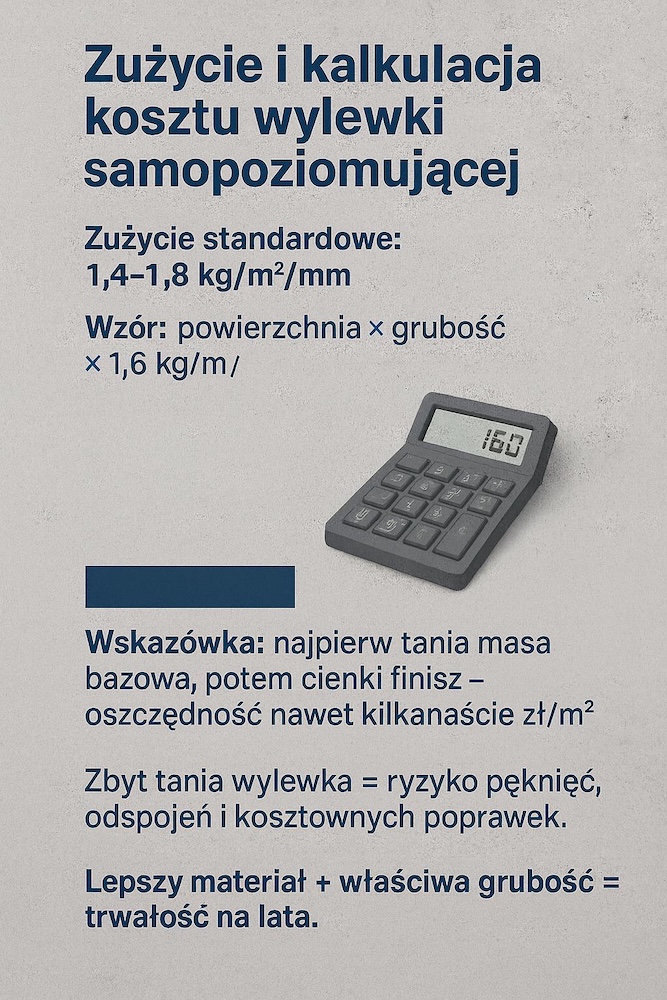 Zużycie i kalkulacja kosztu wylewki samopoziomującej

Zużycie standardowe: 1,4–1,8 kg/m²/mm

Wzór: powierzchnia × grubość × 1,6 kg/m/

160

Wskazówka: najpierw tania masa bazowa, potem cienki finisz – oszczędność nawet kilkanaście zł/m²

Zbyt tania wylewka = ryzyko pęknięć, odspojeń i kosztownych poprawek.

Lepszy materiał + właściwa grubość = trwałość na lata.